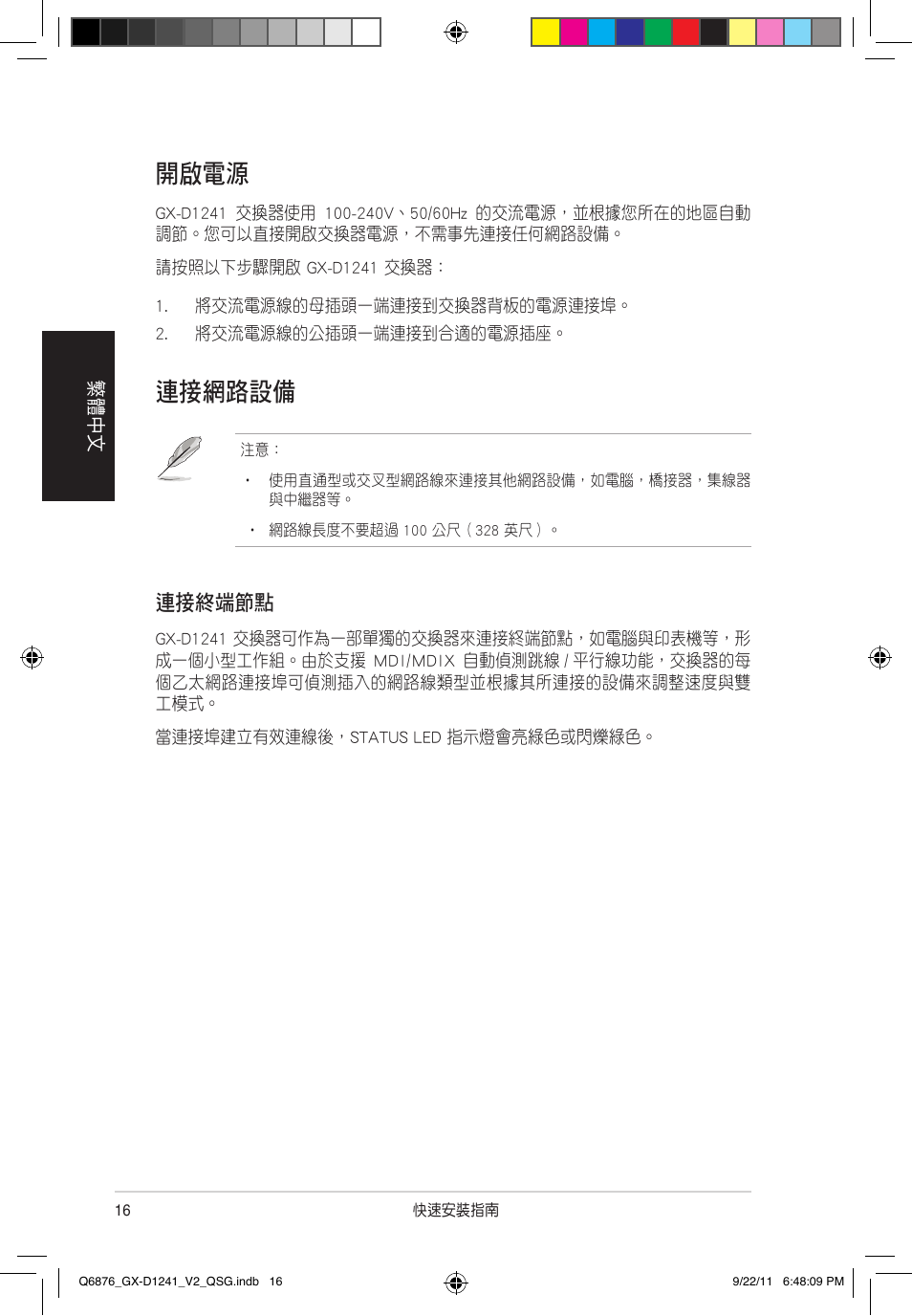 開啟電源

GX-D1241 交換器使用 100-240V、50/60Hz 的交流電源，並根據您所在的地區自動調節。您可以直接開啟交換器電源，不需事先連接任何網路設備。

請按照以下步驟開啟 GX-D1241 交換器：

1. 將交流電源線的母插頭一端連接到交換器背板的電源連接埠。
2. 將交流電源線的公插頭一端連接到合適的電源插座。

繁體中文

連接網路設備

注意：

• 使用直通型或交叉型網路線來連接其他網路設備，如電腦，橋接器，集線器與中繼器等。
• 網路線長度不要超過 100 公尺（328 英尺）。

連接終端節點

GX-D1241 交換器可作為一部單獨的交換器來連接終端節點，如電腦與印表機等，形成一個小型工作組。由於支援 MDI/MDIX 自動偵測跳線 / 平行線功能，交換器的每個乙太網路連接埠可偵測插入的網路線類型並根據其所連接的設備來調整速度與雙工模式。

當連接埠建立有效連線後，STATUS LED 指示燈會亮綠色或閃爍綠色。

16 快速安裝指南

Q6876_GX-D1241_V2_QSG.indb 16 9/22/11 6:48:09 PM